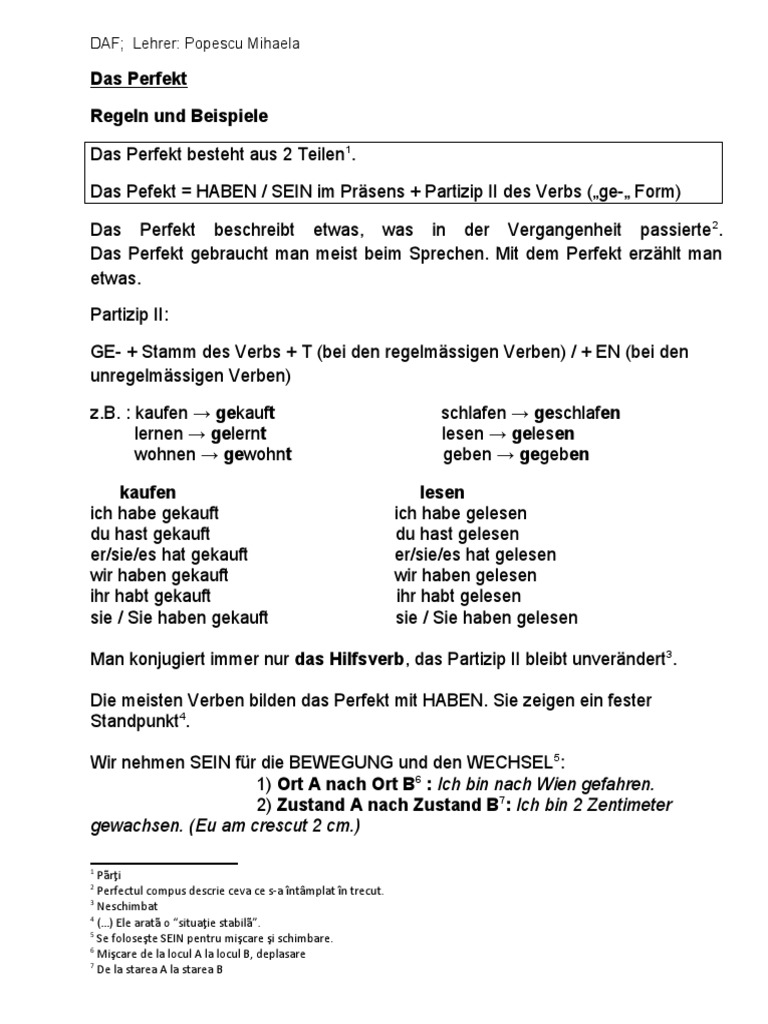 DAF; Lehrer: Popescu Mihaela

Das Perfekt

Regeln und Beispiele

Das Perfekt besteht aus 2 Teilen$^1$.

Das Pefekt = HABEN / SEIN im Präsens + Partizip II des Verbs („ge-„ Form)

Das Perfekt beschreibt etwas, was in der Vergangenheit passierte$^2$. Das Perfekt gebraucht man meist beim Sprechen. Mit dem Perfekt erzählt man etwas.

Partizip II:

GE- + Stamm des Verbs + T (bei den regelmässigen Verben) / + EN (bei den unregelmässigen Verben)

z.B. : kaufen → gekauft
lernen → gelernt
wohnen → gewohnt

schlafen → geschlafen
lesen → gelesen
geben → gegeben

kaufen
ich habe gekauft
du hast gekauft
er/sie/es hat gekauft
wir haben gekauft
ihr habt gekauft
sie / Sie haben gekauft

lesen
ich habe gelesen
du hast gelesen
er/sie/es hat gelesen
wir haben gelesen
ihr habt gelesen
sie / Sie haben gelesen

Man konjugiert immer nur das Hilfsverb, das Partizip II bleibt unverändert$^3$.

Die meisten Verben bilden das Perfekt mit HABEN. Sie zeigen ein fester Standpunkt$^4$.

Wir nehmen SEIN für die BEWEGUNG und den WECHSEL$^5$:
1) Ort A nach Ort B$^6$ : Ich bin nach Wien gefahren.
2) Zustand A nach Zustand B$^7$: Ich bin 2 Zentimeter gewachsen. (Eu am crescut 2 cm.)

$^1$ Părţi
$^2$ Perfectul compus descrie ceva ce s-a întâmplat în trecut.
$^3$ Neschimbat
$^4$ (...) Ele arată o "situaţie stabilă".
$^5$ Se foloseşte SEIN pentru mişcare şi schimbare.
$^6$ Mişcare de la locul A la locul B, deplasare
$^7$ De la starea A la starea B